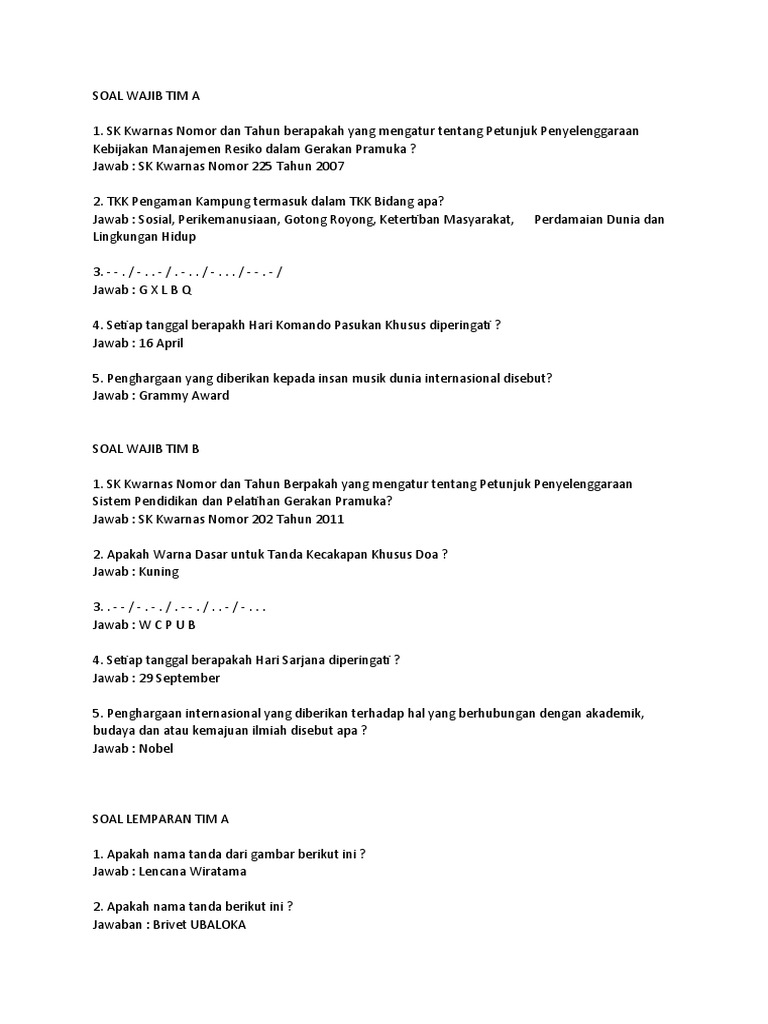 SOAL WAJIB TIM A

1. SK Kwarnas Nomor dan Tahun berapakah yang mengatur tentang Petunjuk Penyelenggaraan Kebijakan Manajemen Resiko dalam Gerakan Pramuka ?
Jawab : SK Kwarnas Nomor 225 Tahun 2007

2. TKK Pengaman Kampung termasuk dalam TKK Bidang apa?
Jawab : Sosial, Perikemanusiaan, Gotong Royong, Ketertiban Masyarakat, Perdamaian Dunia dan Lingkungan Hidup

3. - - . / - . . - / . - . . / - . . . / - - . - /
Jawab : G X L B Q

4. Setiap tanggal berapakh Hari Komando Pasukan Khusus diperingati ?
Jawab : 16 April

5. Penghargaan yang diberikan kepada insan musik dunia internasional disebut?
Jawab : Grammy Award

SOAL WAJIB TIM B

1. SK Kwarnas Nomor dan Tahun Berpakah yang mengatur tentang Petunjuk Penyelenggaraan Sistem Pendidikan dan Pelatihan Gerakan Pramuka?
Jawab : SK Kwarnas Nomor 202 Tahun 2011

2. Apakah Warna Dasar untuk Tanda Kecakapan Khusus Doa ?
Jawab : Kuning

3. . - - / - . - . / . - - . / . . - / - . . .
Jawab : W C P U B

4. Setiap tanggal berapakah Hari Sarjana diperingati ?
Jawab : 29 September

5. Penghargaan internasional yang diberikan terhadap hal yang berhubungan dengan akademik, budaya dan atau kemajuan ilmiah disebut apa ?
Jawab : Nobel

SOAL LEMPARAN TIM A

1. Apakah nama tanda dari gambar berikut ini ?
Jawab : Lencana Wiratama

2. Apakah nama tanda berikut ini ?
Jawaban : Brivet UBALOKA